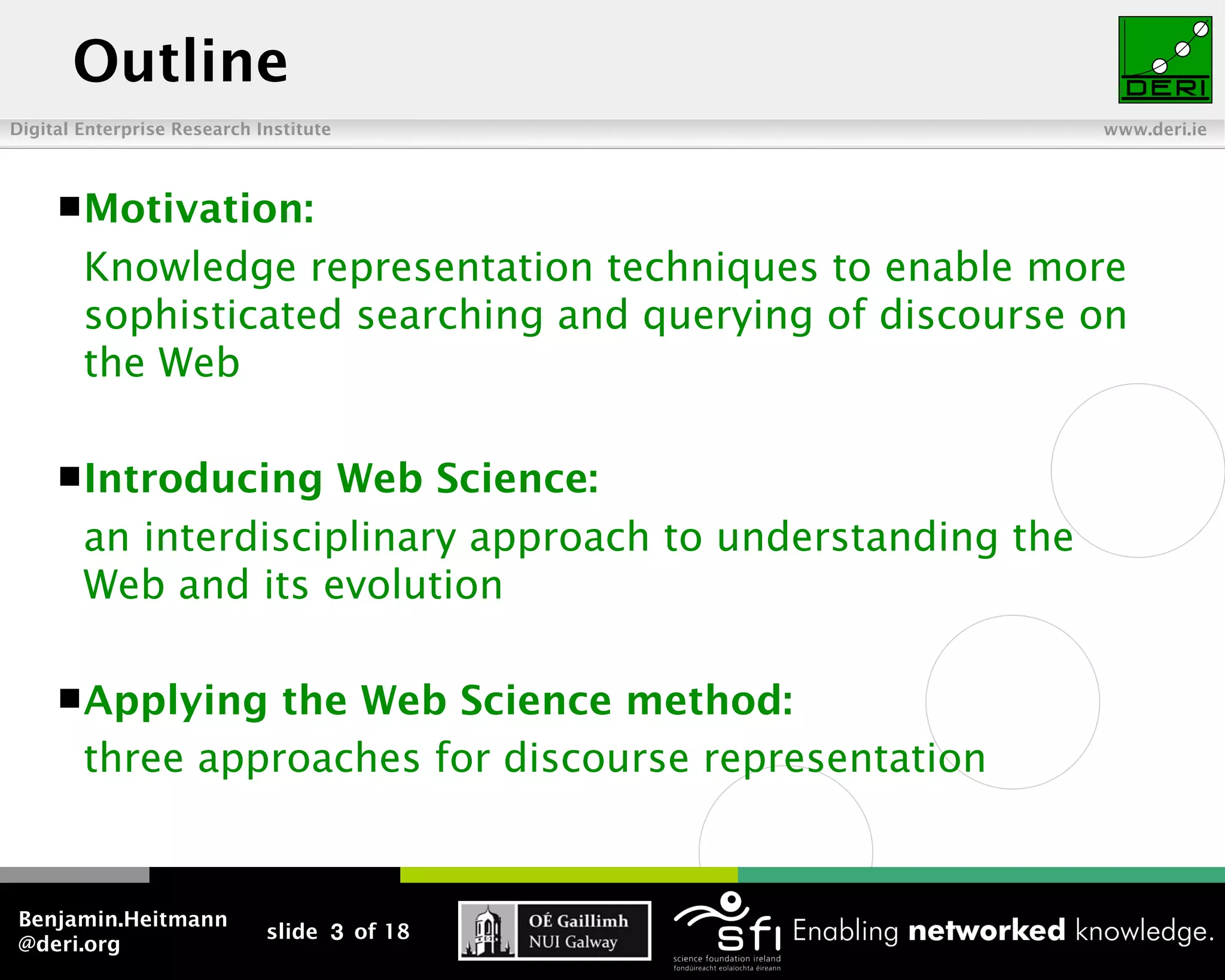 Outline

DERI

Digital Enterprise Research Institute

www.deri.ie

■ Motivation:

Knowledge representation techniques to enable more sophisticated searching and querying of discourse on the Web

■ Introducing Web Science:

an interdisciplinary approach to understanding the Web and its evolution

■ Applying the Web Science method:

three approaches for discourse representation

Benjamin.Heitmann
@deri.org

slide 3 of 18

OÉ Gaillimh
NUI Galway

sfi
science foundation ireland
fondúireacht eolaíochta éireann

Enabling networked knowledge.